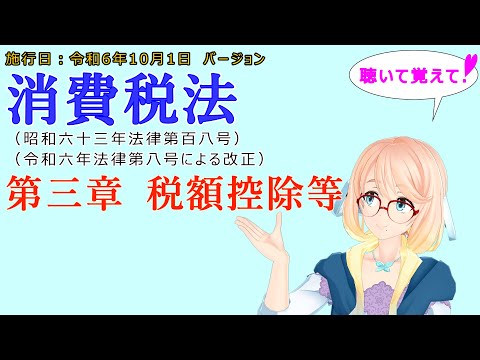 施行日：令和6年10月1日 バージョン

聴いて覚えて!

消費税法

（昭和六十三年法律第百八号）
（令和六年法律第八号による改正）

第三章 税額控除等